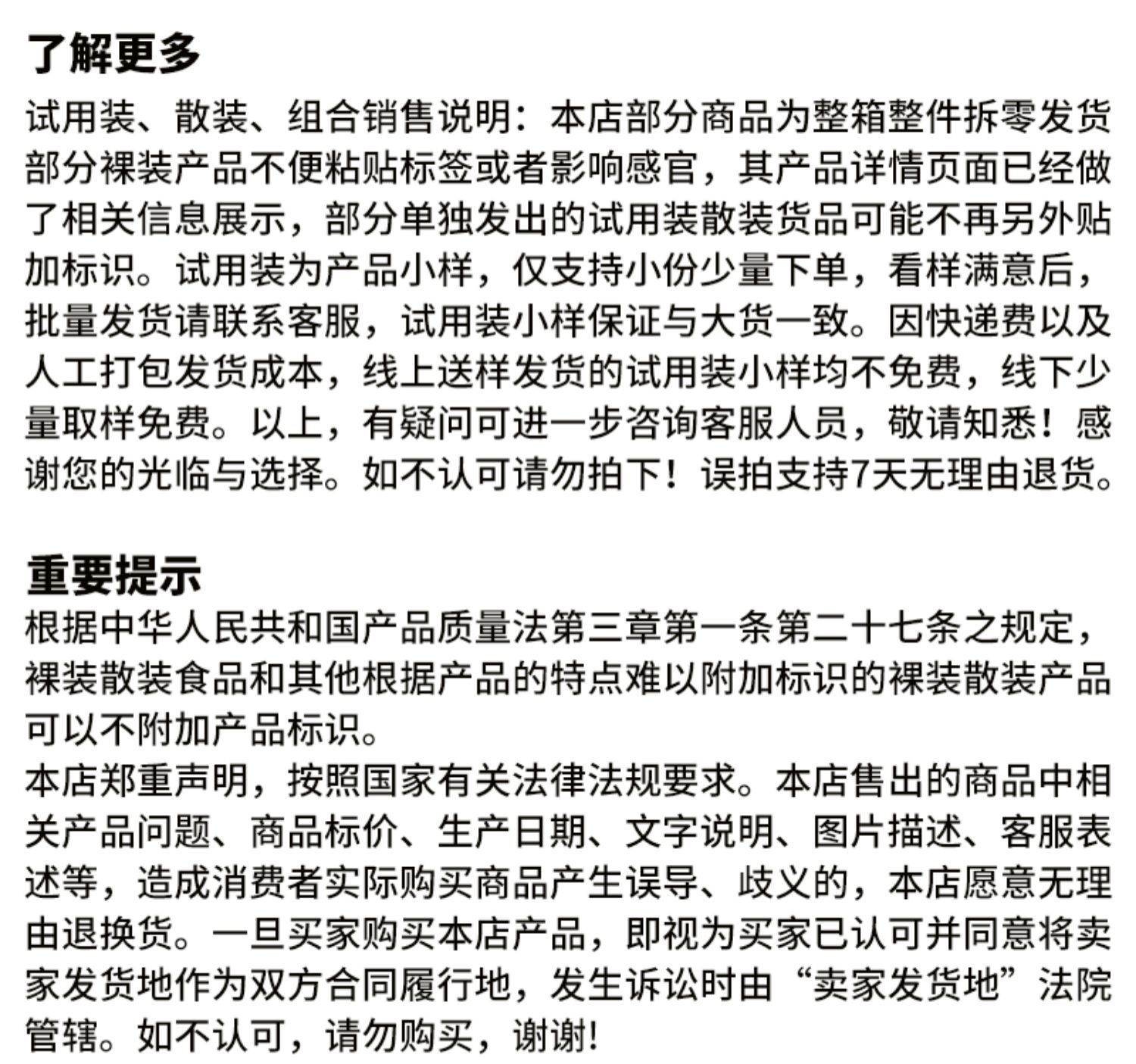 了解更多

试用装、散装、组合销售说明：本店部分商品为整箱整件拆零发货部分裸装产品不便粘贴标签或者影响感官，其产品详情页面已经做了相关信息展示，部分单独发出的试用装散装货品可能不再另外贴加标识。试用装为产品小样，仅支持小份少量下单，看样满意后，批量发货请联系客服，试用装小样保证与大货一致。因快递费以及人工打包发货成本，线上送样发货的试用装小样均不免费，线下少量取样免费。以上，有疑问可进一步咨询客服人员，敬请知悉！感谢您的光临与选择。如不认可请勿拍下！误拍支持7天无理由退货。

重要提示

根据中华人民共和国产品质量法第三章第一条第二十七条之规定，裸装散装食品和其他根据产品的特点难以附加标识的裸装散装产品可以不附加产品标识。

本店郑重声明，按照国家有关法律法规要求。本店售出的商品中相关产品问题、商品标价、生产日期、文字说明、图片描述、客服表述等，造成消费者实际购买商品产生误导、歧义的，本店愿意无理由退换货。一旦买家购买本店产品，即视为买家已认可并同意将卖家发货地作为双方合同履行地，发生诉讼时由“卖家发货地”法院管辖。如不认可，请勿购买，谢谢!